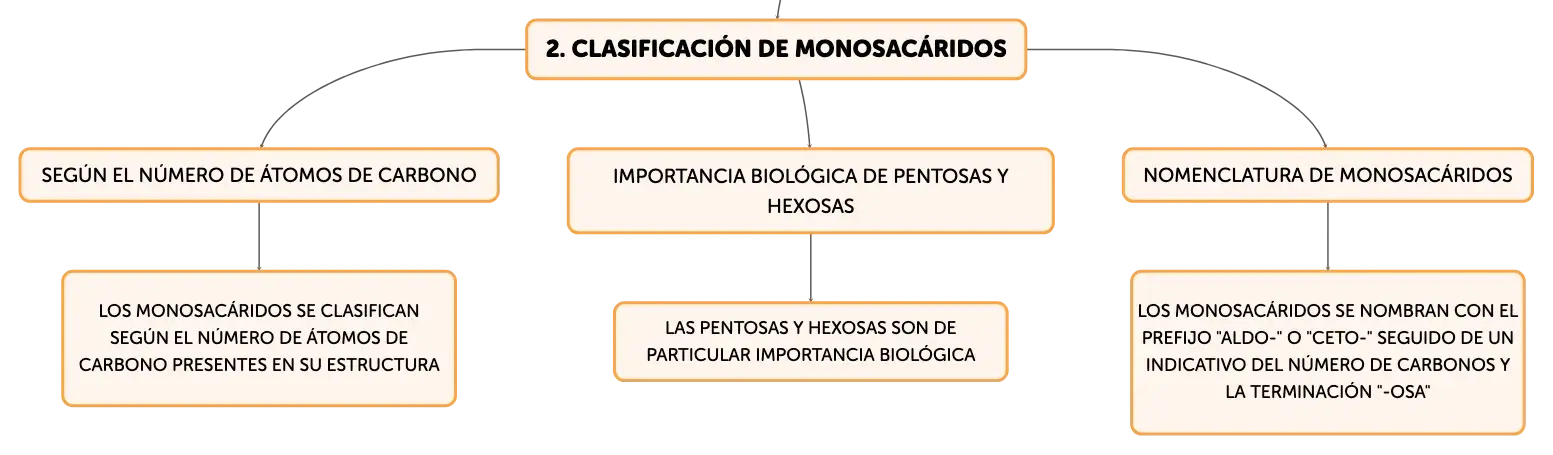 2. CLASIFICACIÓN DE MONOSACÁRIDOS

SEGÚN EL NÚMERO DE ÁTOMOS DE CARBONO

LOS MONOSACÁRIDOS SE CLASIFICAN SEGÚN EL NÚMERO DE ÁTOMOS DE CARBONO PRESENTES EN SU ESTRUCTURA

IMPORTANCIA BIOLÓGICA DE PENTOSAS Y HEXOSAS

LAS PENTOSAS Y HEXOSAS SON DE PARTICULAR IMPORTANCIA BIOLÓGICA

NOMENCLATURA DE MONOSACÁRIDOS

LOS MONOSACÁRIDOS SE NOMBRAN CON EL PREFIJO "ALDO-" O "CETO-" SEGUIDO DE UN INDICATIVO DEL NÚMERO DE CARBONOS Y LA TERMINACIÓN "-OSA"